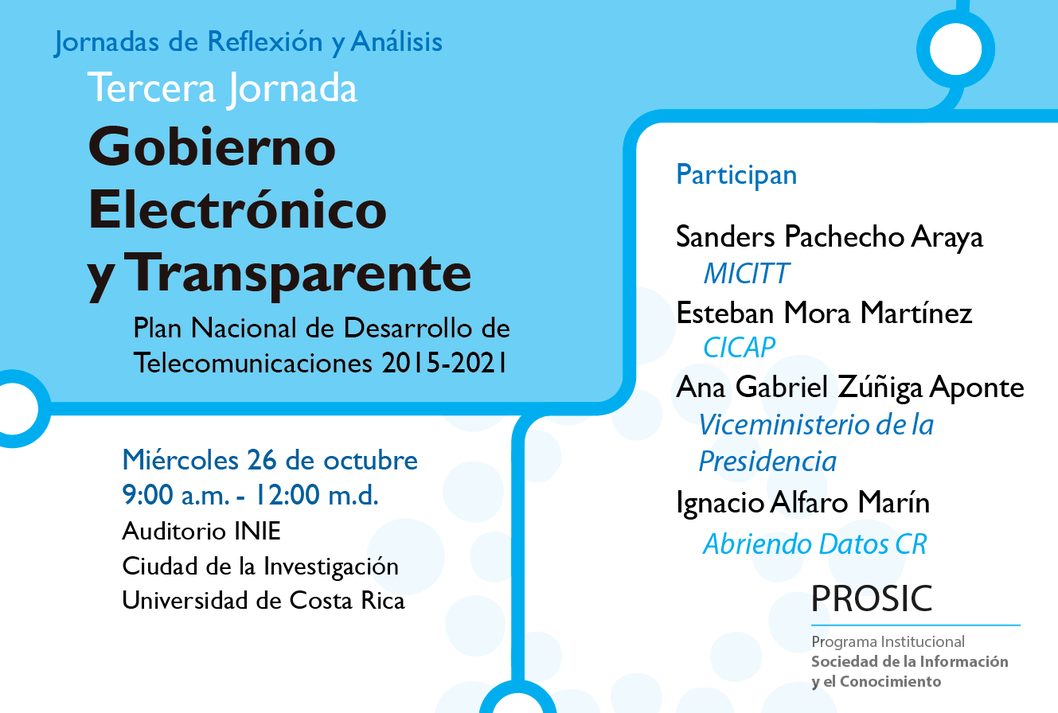 Jornadas de Reflexión y Análisis

Tercera Jornada

Gobierno Electrónico y Transparente

Plan Nacional de Desarrollo de Telecomunicaciones 2015-2021

Miércoles 26 de octubre
9:00 a.m. - 12:00 m.d.
Auditorio INIE
Ciudad de la Investigación
Universidad de Costa Rica

Participan

Sanders Pachecho Araya
MICITT
Esteban Mora Martínez
CICAP
Ana Gabriel Zúñiga Aponte
Viceministerio de la Presidencia
Ignacio Alfaro Marín
Abriendo Datos CR

PROSIC
Programa Institucional
Sociedad de la Información y el Conocimiento